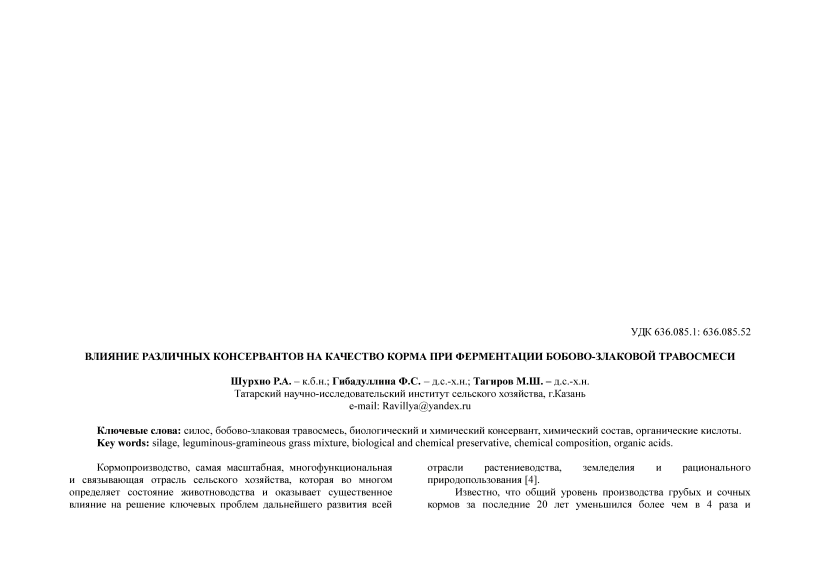 УДК 636.085.1: 636.085.52

ВЛИЯНИЕ РАЗЛИЧНЫХ КОНСЕРВАНТОВ НА КАЧЕСТВО КОРМА ПРИ ФЕРМЕНТАЦИИ БОБОВО-ЗЛАКОВОЙ ТРАВОСМЕСИ

Шурхно Р.А. – к.б.н.; Гибадуллина Ф.С. – д.с.-х.н.; Тагиров М.Ш. – д.с.-х.н.
Татарский научно-исследовательский институт сельского хозяйства, г.Казань
e-mail: Ravillya@yandex.ru

Ключевые слова: силос, бобово-злаковая травосмесь, биологический и химический консервант, химический состав, органические кислоты.
Key words: silage, leguminous-gramineous grass mixture, biological and chemical preservative, chemical composition, organic acids.

Кормопроизводство, самая масштабная, многофункциональная и связывающая отрасль сельского хозяйства, которая во многом определяет состояние животноводства и оказывает существенное влияние на решение ключевых проблем дальнейшего развития всей отрасли растениеводства, земледелия и рационального природопользования [4].

Известно, что общий уровень производства грубых и сочных кормов за последние 20 лет уменьшился более чем в 4 раза и